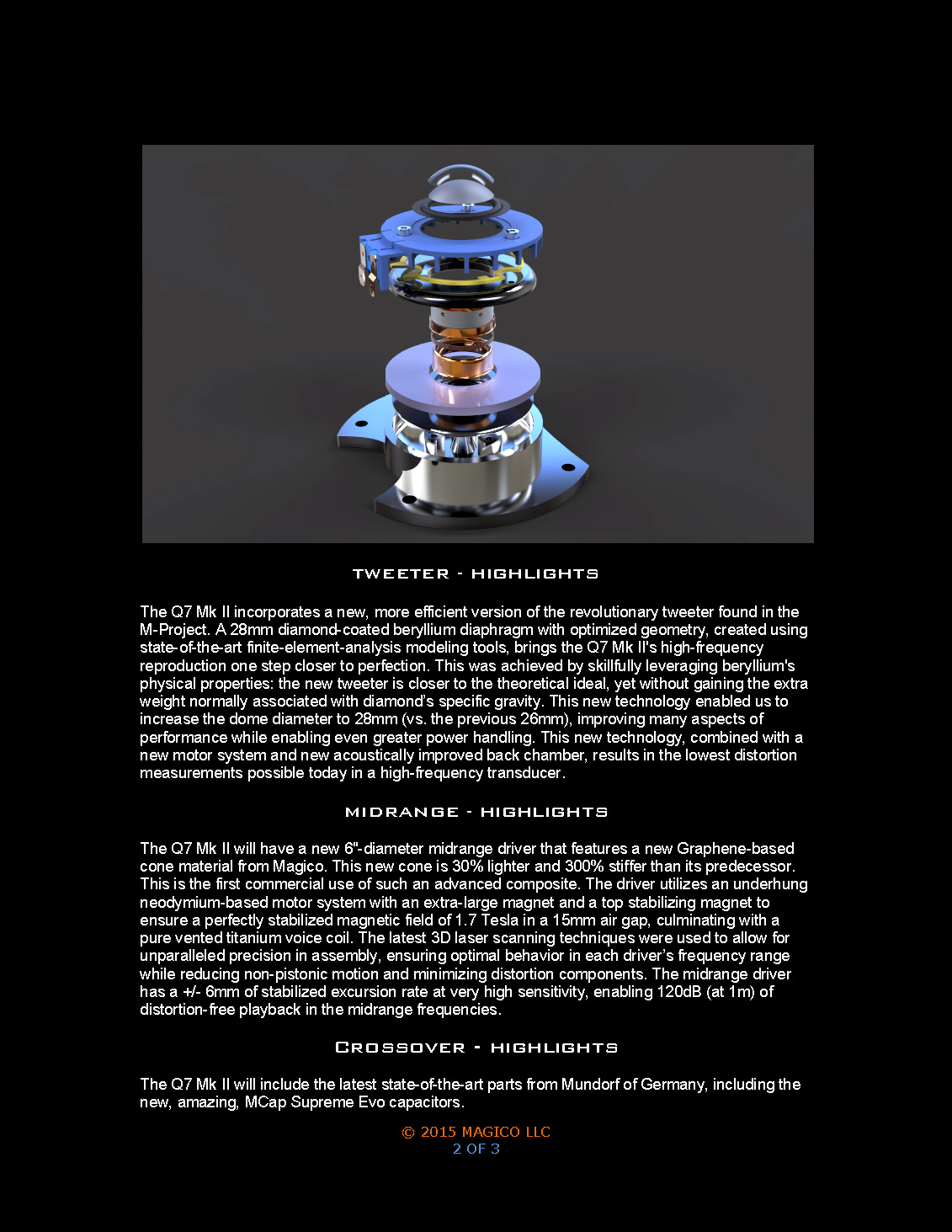 TWEETER - HIGHLIGHTS

The Q7 Mk II incorporates a new, more efficient version of the revolutionary tweeter found in the M-Project. A 28mm diamond-coated beryllium diaphragm with optimized geometry, created using state-of-the-art finite-element-analysis modeling tools, brings the Q7 Mk II's high-frequency reproduction one step closer to perfection. This was achieved by skillfully leveraging beryllium's physical properties: the new tweeter is closer to the theoretical ideal, yet without gaining the extra weight normally associated with diamond's specific gravity. This new technology enabled us to increase the dome diameter to 28mm (vs. the previous 26mm), improving many aspects of performance while enabling even greater power handling. This new technology, combined with a new motor system and new acoustically improved back chamber, results in the lowest distortion measurements possible today in a high-frequency transducer.

MIDRANGE - HIGHLIGHTS

The Q7 Mk II will have a new 6"-diameter midrange driver that features a new Graphene-based cone material from Magico. This new cone is 30% lighter and 300% stiffer than its predecessor. This is the first commercial use of such an advanced composite. The driver utilizes an underhung neodymium-based motor system with an extra-large magnet and a top stabilizing magnet to ensure a perfectly stabilized magnetic field of 1.7 Tesla in a 15mm air gap, culminating with a pure vented titanium voice coil. The latest 3D laser scanning techniques were used to allow for unparalleled precision in assembly, ensuring optimal behavior in each driver's frequency range while reducing non-pistonic motion and minimizing distortion components. The midrange driver has a +/- 6mm of stabilized excursion rate at very high sensitivity, enabling 120dB (at 1m) of distortion-free playback in the midrange frequencies.

CROSSOVER - HIGHLIGHTS

The Q7 Mk II will include the latest state-of-the-art parts from Mundorf of Germany, including the new, amazing, MCap Supreme Evo capacitors.

© 2015 MAGICO LLC
2 OF 3